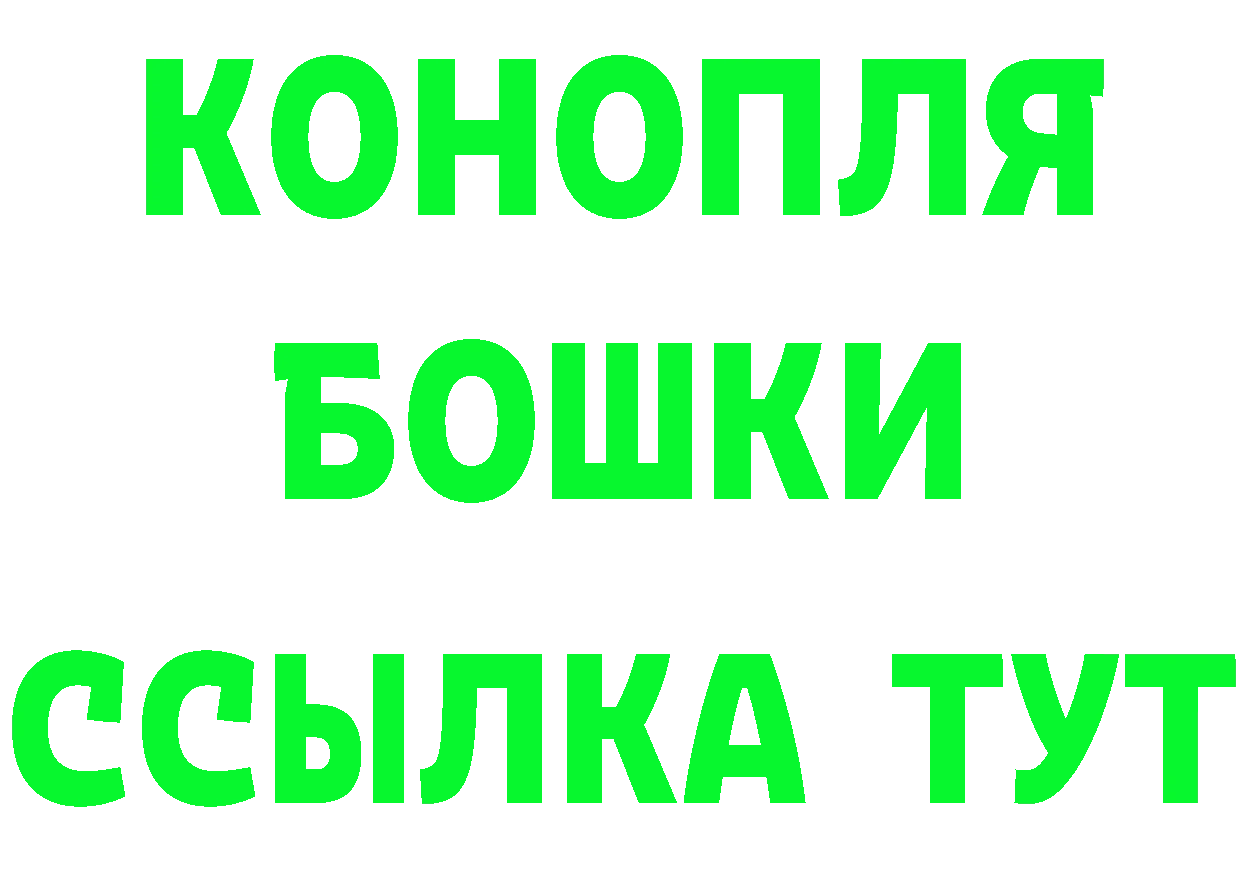 КОНОПЛЯ
БОШКИ
ССЫЛКА ТУТ